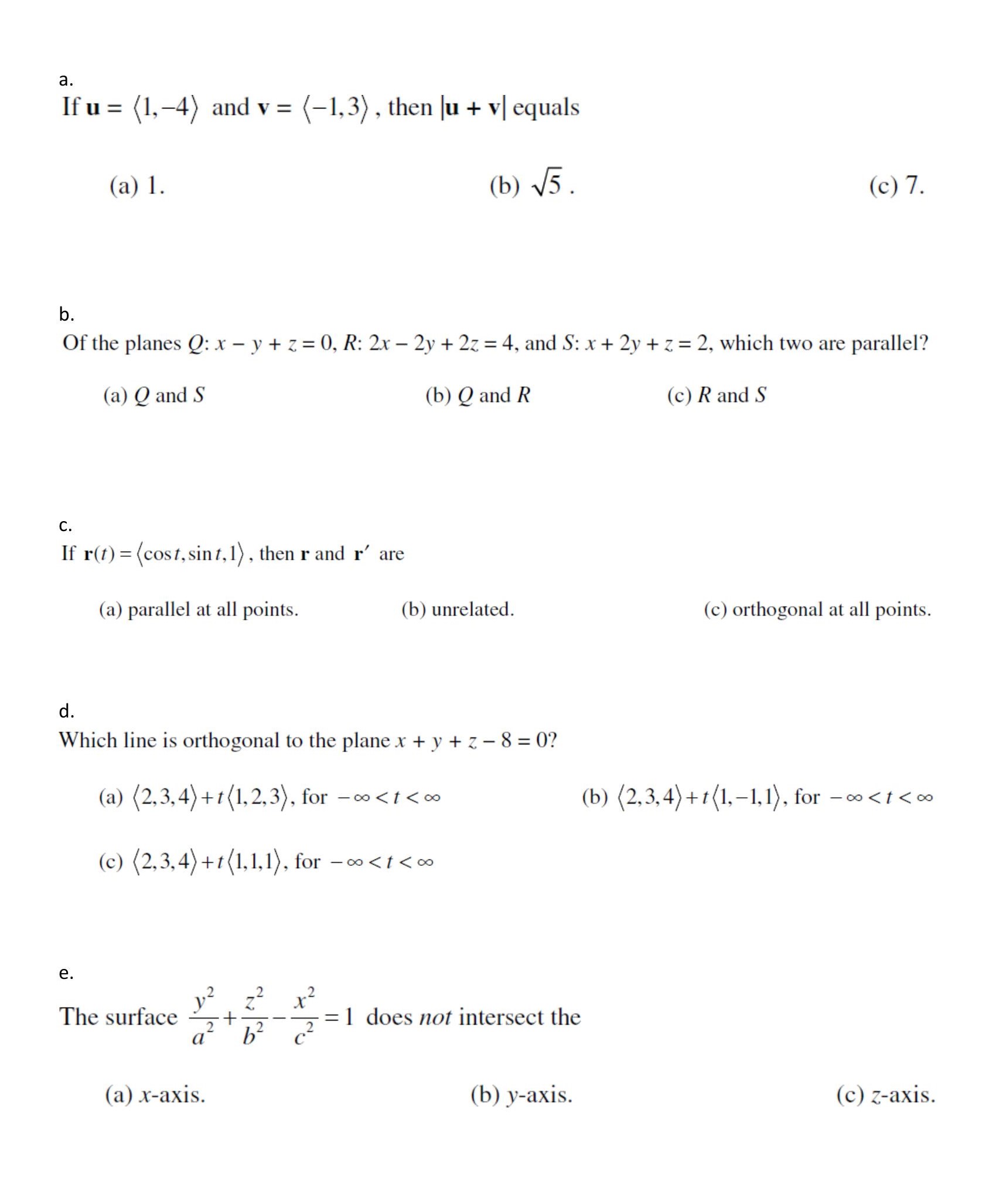 a.
If $\mathbf{u} = \langle 1, -4 \rangle$ and $\mathbf{v} = \langle -1, 3 \rangle$, then $|\mathbf{u} + \mathbf{v}|$ equals

(a) 1.
(b) $\sqrt{5}$.
(c) 7.

b.
Of the planes $Q$: $x - y + z = 0$, $R$: $2x - 2y + 2z = 4$, and $S$: $x + 2y + z = 2$, which two are parallel?

(a) $Q$ and $S$
(b) $Q$ and $R$
(c) $R$ and $S$

c.
If $\mathbf{r}(t) = \langle \cos t, \sin t, 1 \rangle$, then $\mathbf{r}$ and $\mathbf{r}'$ are

(a) parallel at all points.
(b) unrelated.
(c) orthogonal at all points.

d.
Which line is orthogonal to the plane $x + y + z - 8 = 0$?

(a) $\langle 2,3,4 \rangle + t\langle 1,2,3 \rangle$, for $-\infty < t < \infty$
(b) $\langle 2,3,4 \rangle + t\langle 1,-1,1 \rangle$, for $-\infty < t < \infty$
(c) $\langle 2,3,4 \rangle + t\langle 1,1,1 \rangle$, for $-\infty < t < \infty$

e.
The surface $\frac{y^2}{a^2} + \frac{z^2}{b^2} - \frac{x^2}{c^2} = 1$ does *not* intersect the

(a) $x$-axis.
(b) $y$-axis.
(c) $z$-axis.